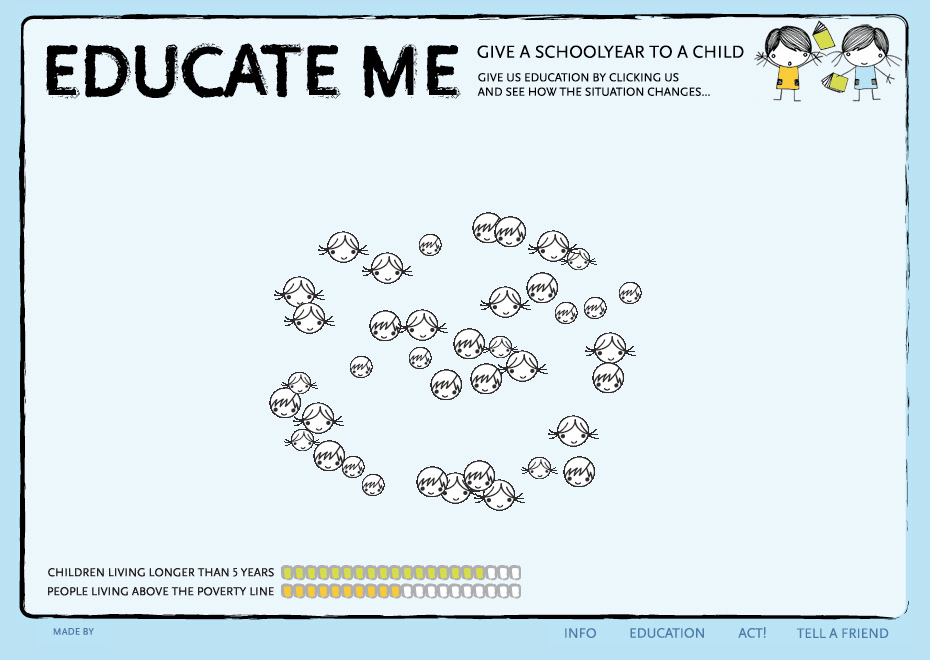 EDUCATE ME

GIVE A SCHOOLYEAR TO A CHILD

GIVE US EDUCATION BY CLICKING US
AND SEE HOW THE SITUATION CHANGES...

CHILDREN LIVING LONGER THAN 5 YEARS
PEOPLE LIVING ABOVE THE POVERTY LINE

MADE BY

INFO EDUCATION ACT! TELL A FRIEND